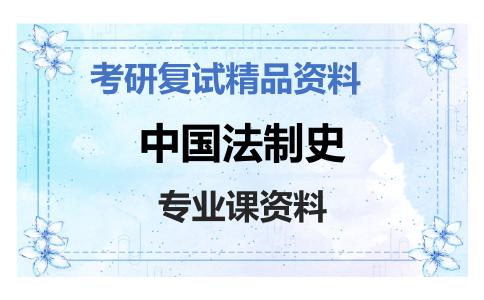 考研复试精品资料

中国法制史

专业课资料